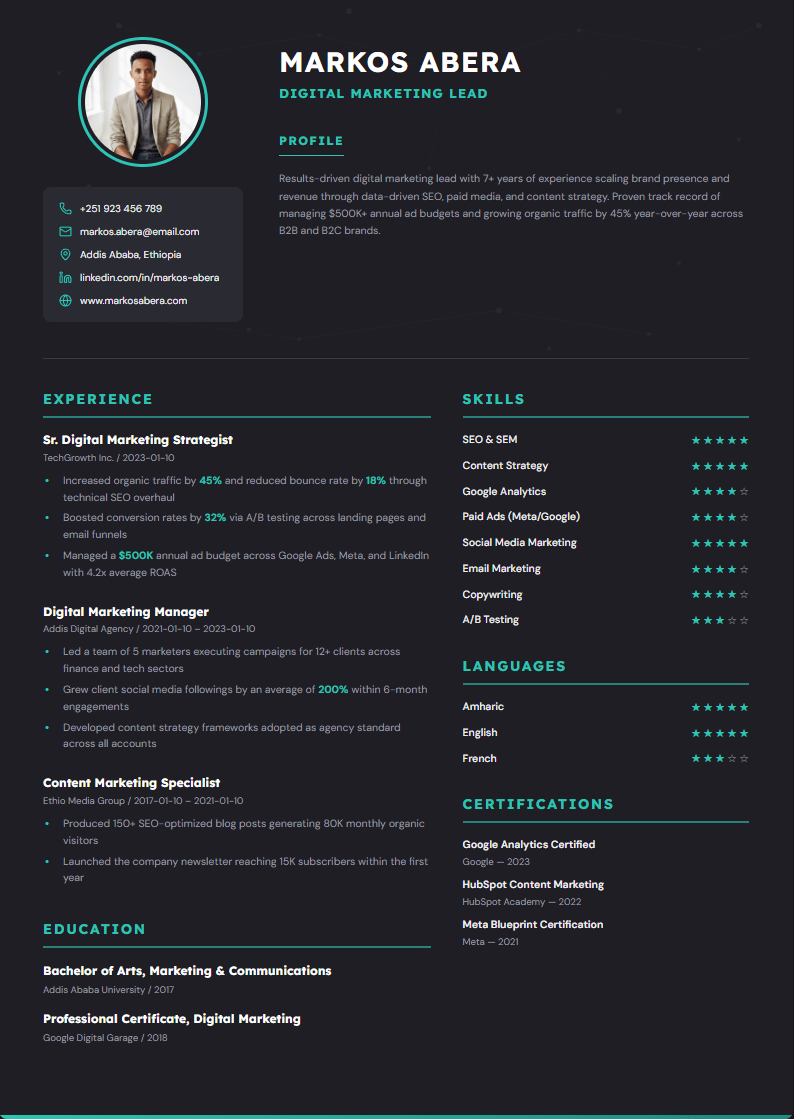 MARKOS ABERA

DIGITAL MARKETING LEAD

PROFILE

Results-driven digital marketing lead with 7+ years of experience scaling brand presence and revenue through data-driven SEO, paid media, and content strategy. Proven track record of managing $500K+ annual ad budgets and growing organic traffic by 45% year-over-year across B2B and B2C brands.

+251 923 456 789
markos.abera@email.com
Addis Ababa, Ethiopia
linkedin.com/in/markos-abera
www.markosabera.com

EXPERIENCE

Sr. Digital Marketing Strategist
TechGrowth Inc. / 2023-01-10

• Increased organic traffic by 45% and reduced bounce rate by 18% through technical SEO overhaul
• Boosted conversion rates by 32% via A/B testing across landing pages and email funnels
• Managed a $500K annual ad budget across Google Ads, Meta, and LinkedIn with 4.2x average ROAS

Digital Marketing Manager
Addis Digital Agency / 2021-01-10 – 2023-01-10

• Led a team of 5 marketers executing campaigns for 12+ clients across finance and tech sectors
• Grew client social media followings by an average of 200% within 6-month engagements
• Developed content strategy frameworks adopted as agency standard across all accounts

Content Marketing Specialist
Ethio Media Group / 2017-01-10 – 2021-01-10

• Produced 150+ SEO-optimized blog posts generating 80K monthly organic visitors
• Launched the company newsletter reaching 15K subscribers within the first year

EDUCATION

Bachelor of Arts, Marketing & Communications
Addis Ababa University / 2017

Professional Certificate, Digital Marketing
Google Digital Garage / 2018

SKILLS

SEO & SEM ★★★★★
Content Strategy ★★★★★
Google Analytics ★★★★☆
Paid Ads (Meta/Google) ★★★★☆
Social Media Marketing ★★★★★
Email Marketing ★★★★☆
Copywriting ★★★★☆
A/B Testing ★★★☆☆

LANGUAGES

Amharic ★★★★★
English ★★★★★
French ★★★☆☆

CERTIFICATIONS

Google Analytics Certified
Google — 2023

HubSpot Content Marketing
HubSpot Academy — 2022

Meta Blueprint Certification
Meta — 2021